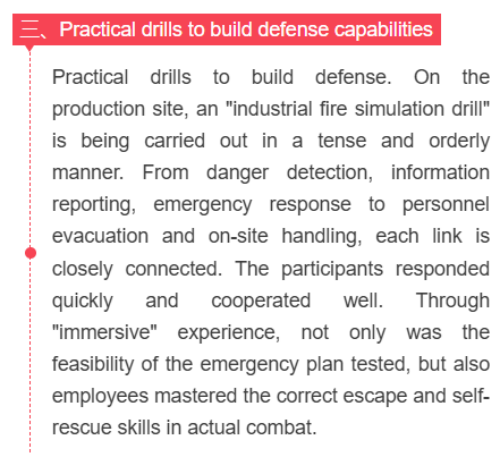 三、Practical drills to build defense capabilities

Practical drills to build defense. On the production site, an "industrial fire simulation drill" is being carried out in a tense and orderly manner. From danger detection, information reporting, emergency response to personnel evacuation and on-site handling, each link is closely connected. The participants responded quickly and cooperated well. Through "immersive" experience, not only was the feasibility of the emergency plan tested, but also employees mastered the correct escape and self-rescue skills in actual combat.